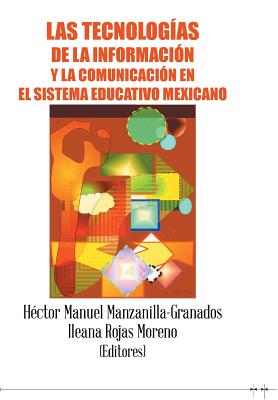 LAS TECNOLOGÍAS
DE LA INFORMACIÓN
Y LA COMUNICACIÓN EN
EL SISTEMA EDUCATIVO MEXICANO

Héctor Manuel Manzanilla-Granados
Ileana Rojas Moreno
(Editores)